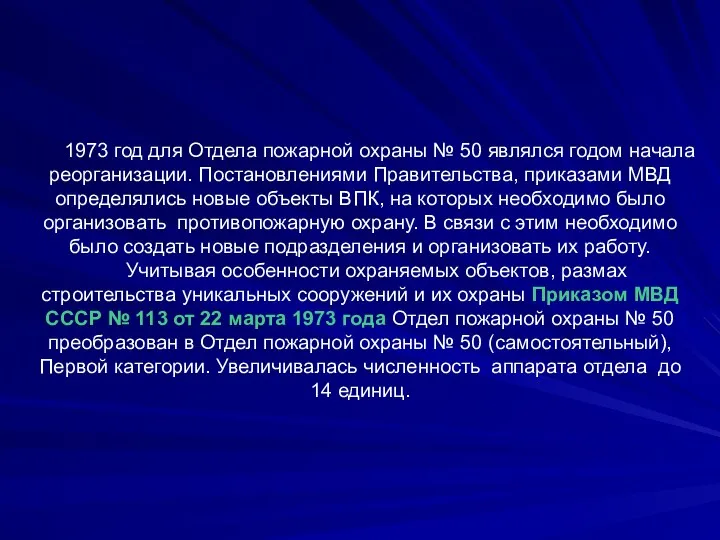 1973 год для Отдела пожарной охраны № 50 являлся годом начала реорганизации. Постановлениями Правительства, приказами МВД определялись новые объекты ВПК, на которых необходимо было организовать противопожарную охрану. В связи с этим необходимо было создать новые подразделения и организовать их работу.

Учитывая особенности охраняемых объектов, размах строительства уникальных сооружений и их охраны Приказом МВД СССР № 113 от 22 марта 1973 года Отдел пожарной охраны № 50 преобразован в Отдел пожарной охраны № 50 (самостоятельный), Первой категории. Увеличивалась численность аппарата отдела до 14 единиц.